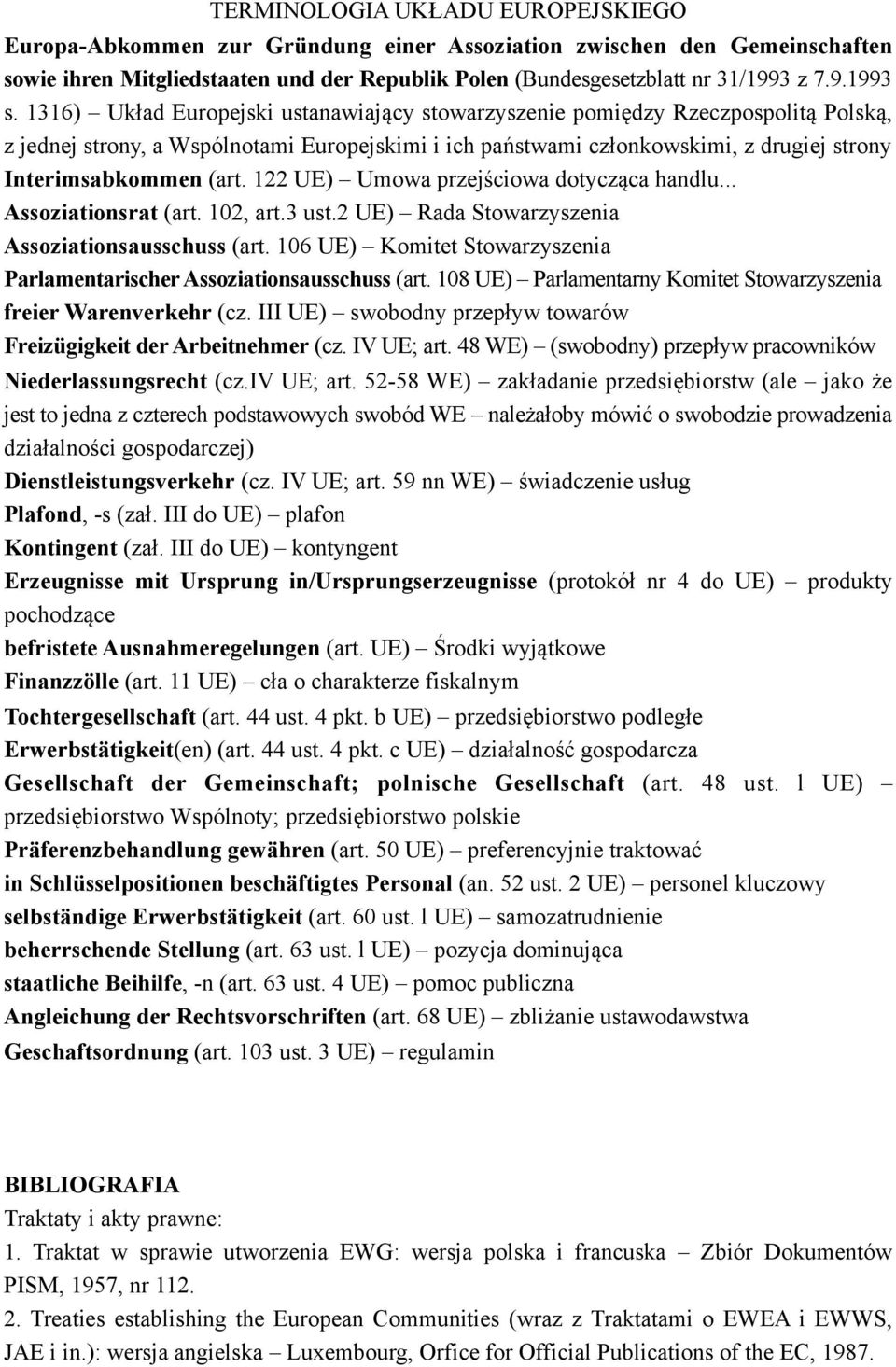 TERMINOLOGIA UKŁADU EUROPEJSKIEGO

Europa-Abkommen zur Gründung einer Assoziation zwischen den Gemeinschaften sowie ihren Mitgliedstaaten und der Republik Polen (Bundesgesetzblatt nr 31/1993 z 7.9.1993 s. 1316) – Układ Europejski ustanawiający stowarzyszenie pomiędzy Rzeczpospolitą Polską, z jednej strony, a Wspólnotami Europejskimi i ich państwami członkowskimi, z drugiej strony

Interimsabkommen (art. 122 UE) – Umowa przejściowa dotycząca handlu...

Assoziationsrat (art. 102, art.3 ust.2 UE) – Rada Stowarzyszenia

Assoziationsausschuss (art. 106 UE) – Komitet Stowarzyszenia

Parlamentarischer Assoziationsausschuss (art. 108 UE) – Parlamentarny Komitet Stowarzyszenia

freier Warenverkehr (cz. III UE) – swobodny przepływ towarów

Freizügigkeit der Arbeitnehmer (cz. IV UE; art. 48 WE) – (swobodny) przepływ pracowników

Niederlassungsrecht (cz.IV UE; art. 52-58 WE) – zakładanie przedsiębiorstw (ale – jako że jest to jedna z czterech podstawowych swobód WE – należałoby mówić o swobodzie prowadzenia działalności gospodarczej)

Dienstleistungsverkehr (cz. IV UE; art. 59 nn WE) – świadczenie usług

Plafond, -s (zał. III do UE) – plafon

Kontingent (zał. III do UE) – kontyngent

Erzeugnisse mit Ursprung in/Ursprungserzeugnisse (protokół nr 4 do UE) – produkty pochodzące

befristete Ausnahmeregelungen (art. UE) – Środki wyjątkowe

Finanzzölle (art. 11 UE) – cła o charakterze fiskalnym

Tochtergesellschaft (art. 44 ust. 4 pkt. b UE) – przedsiębiorstwo podległe

Erwerbstätigkeit(en) (art. 44 ust. 4 pkt. c UE) – działalność gospodarcza

Gesellschaft der Gemeinschaft; polnische Gesellschaft (art. 48 ust. l UE) – przedsiębiorstwo Wspólnoty; przedsiębiorstwo polskie

Präferenzbehandlung gewähren (art. 50 UE) – preferencyjnie traktować

in Schlüsselpositionen beschäftigtes Personal (an. 52 ust. 2 UE) – personel kluczowy

selbständige Erwerbstätigkeit (art. 60 ust. l UE) – samozatrudnienie

beherrschende Stellung (art. 63 ust. l UE) – pozycja dominująca

staatliche Beihilfe, -n (art. 63 ust. 4 UE) – pomoc publiczna

Angleichung der Rechtsvorschriften (art. 68 UE) – zbliżanie ustawodawstwa

Geschaftsordnung (art. 103 ust. 3 UE) – regulamin

BIBLIOGRAFIA

Traktaty i akty prawne:

1. Traktat w sprawie utworzenia EWG: wersja polska i francuska – Zbiór Dokumentów PISM, 1957, nr 112.

2. Treaties establishing the European Communities (wraz z Traktatami o EWEA i EWWS, JAE i in.): wersja angielska – Luxembourg, Orfice for Official Publications of the EC, 1987.